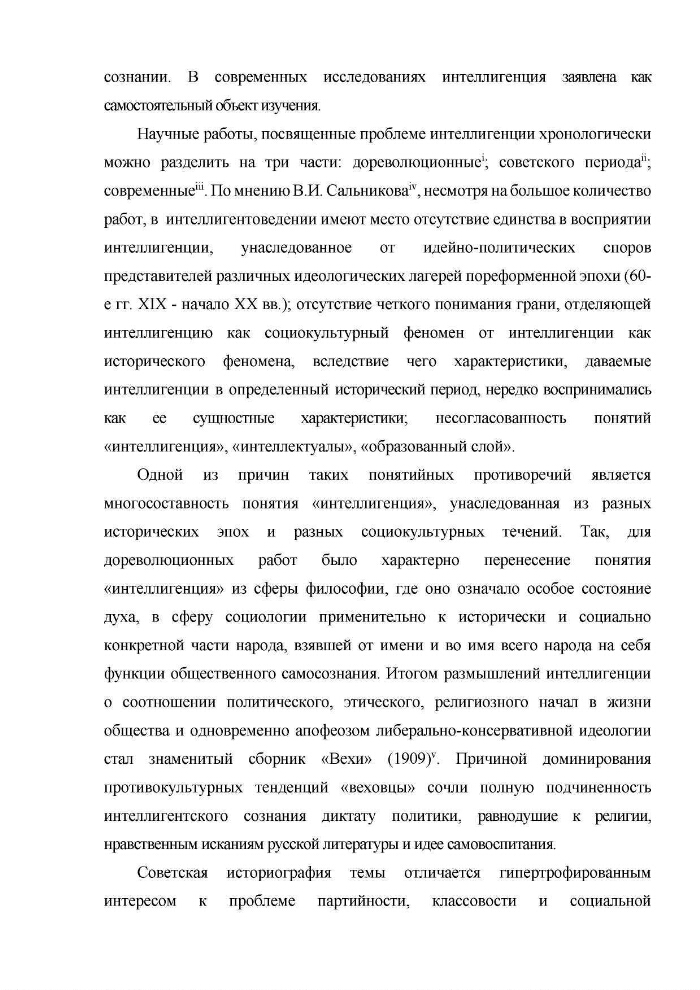 сознании. В современных исследованиях интеллигенция заявлена как самостоятельный объект изучения.

Научные работы, посвященные проблеме интеллигенции хронологически можно разделить на три части: дореволюционные$^{i}$; советского периода$^{ii}$; современные$^{iii}$. По мнению В.И. Сальникова$^{iv}$, несмотря на большое количество работ, в интеллигентоведении имеют место отсутствие единства в восприятии интеллигенции, унаследованное от идейно-политических споров представителей различных идеологических лагерей пореформенной эпохи (60-е гг. XIX - начало XX вв.); отсутствие четкого понимания грани, отделяющей интеллигенцию как социокультурный феномен от интеллигенции как исторического феномена, вследствие чего характеристики, даваемые интеллигенции в определенный исторический период, нередко воспринимались как ее сущностные характеристики; несогласованность понятий «интеллигенция», «интеллектуалы», «образованный слой».

Одной из причин таких понятийных противоречий является многосоставность понятия «интеллигенция», унаследованная из разных исторических эпох и разных социокультурных течений. Так, для дореволюционных работ было характерно перенесение понятия «интеллигенция» из сферы философии, где оно означало особое состояние духа, в сферу социологии применительно к исторически и социально конкретной части народа, взявшей от имени и во имя всего народа на себя функции общественного самосознания. Итогом размышлений интеллигенции о соотношении политического, этического, религиозного начал в жизни общества и одновременно апофеозом либерально-консервативной идеологии стал знаменитый сборник «Вехи» (1909)$^{v}$. Причиной доминирования противокультурных тенденций «веховцы» сочли полную подчиненность интеллигентского сознания диктату политики, равнодушие к религии, нравственным исканиям русской литературы и идее самовоспитания.

Советская историография темы отличается гипертрофированным интересом к проблеме партийности, классовости и социальной